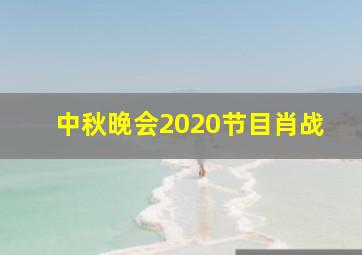 中秋晚会2020节目肖战